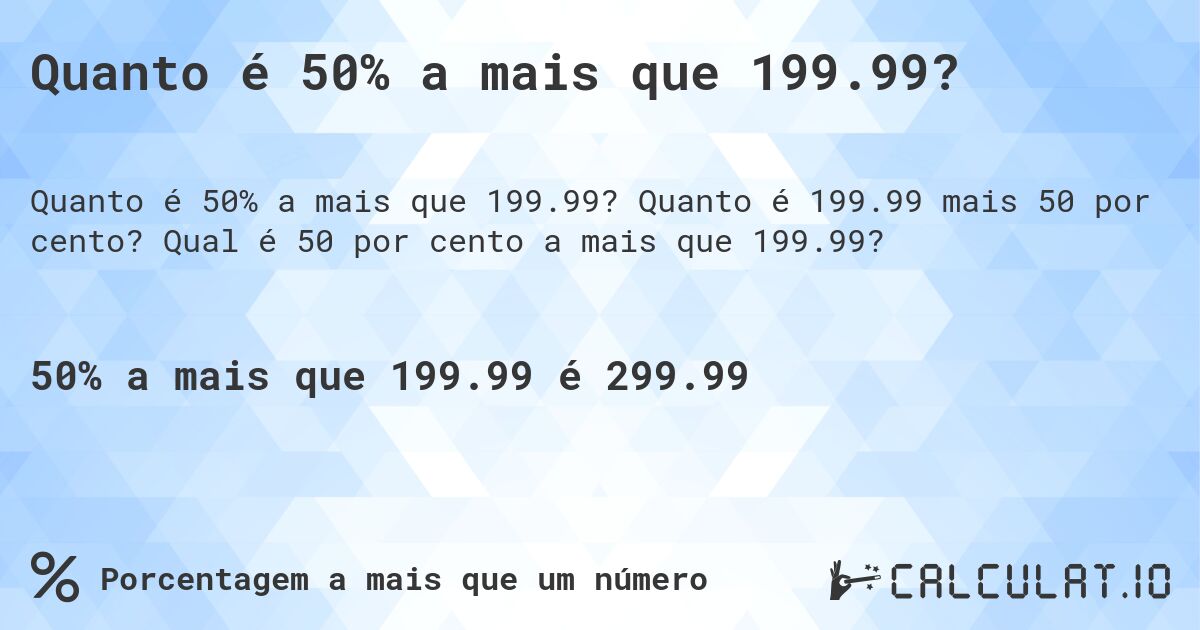 Quanto é 50% a mais que 199.99?

Quanto é 50% a mais que 199.99? Quanto é 199.99 mais 50 por cento? Qual é 50 por cento a mais que 199.99?

50% a mais que 199.99 é 299.99

%

Porcentagem a mais que um número

CALCULAT.IO